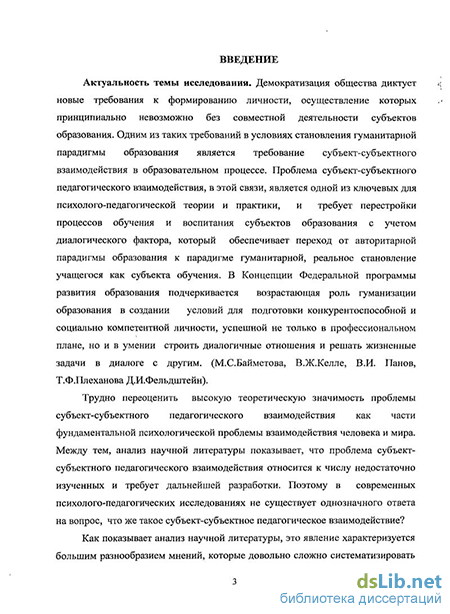 ВВЕДЕНИЕ

Актуальность темы исследования. Демократизация общества диктует новые требования к формированию личности, осуществление которых принципиально невозможно без совместной деятельности субъектов образования. Одним из таких требований в условиях становления гуманитарной парадигмы образования является требование субъект-субъектного взаимодействия в образовательном процессе. Проблема субъект-субъектного педагогического взаимодействия, в этой связи, является одной из ключевых для психолого-педагогической теории и практики, и требует перестройки процессов обучения и воспитания субъектов образования с учетом диалогического фактора, который обеспечивает переход от авторитарной парадигмы образования к парадигме гуманитарной, реальное становление учащегося как субъекта обучения. В Концепции Федеральной программы развития образования подчеркивается возрастающая роль гуманизации образования в создании условий для подготовки конкурентоспособной и социально компетентной личности, успешной не только в профессиональном плане, но и в умении строить диалогичные отношения и решать жизненные задачи в диалоге с другим. (М.С.Байметова, В.Ж.Келле, В.И. Панов, Т.Ф.Плеханова Д.И.Фельдштейн).

Трудно переоценить высокую теоретическую значимость проблемы субъект-субъектного педагогического взаимодействия как части фундаментальной психологической проблемы взаимодействия человека и мира. Между тем, анализ научной литературы показывает, что проблема субъект-субъектного педагогического взаимодействия относится к числу недостаточно изученных и требует дальнейшей разработки. Поэтому в современных психолого-педагогических исследованиях не существует однозначного ответа на вопрос, что же такое субъект-субъектное педагогическое взаимодействие?

Как показывает анализ научной литературы, это явление характеризуется большим разнообразием мнений, которые довольно сложно систематизировать

3

dsLib.net
библиотека диссертаций